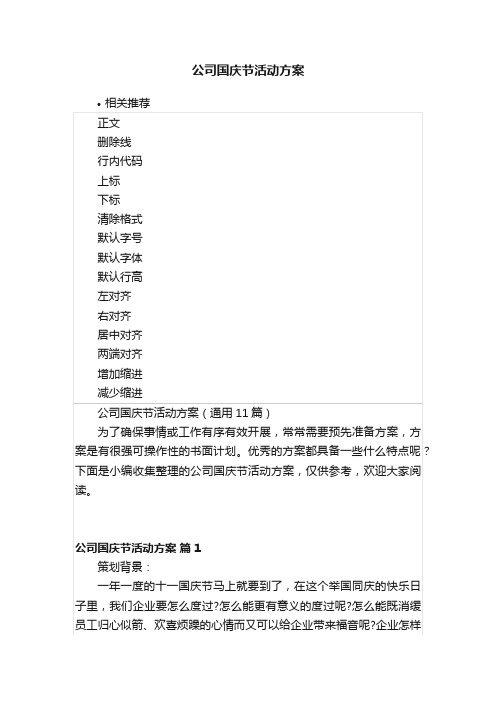 公司国庆节活动方案

• 相关推荐

正文
删除线
行内代码
上标
下标
清除格式
默认字号
默认字体
默认行高
左对齐
右对齐
居中对齐
两端对齐
增加缩进
减少缩进

公司国庆节活动方案（通用 11 篇）

为了确保事情或工作有序有效开展，常常需要预先准备方案，方案是有很强可操作性的书面计划。优秀的方案都具备一些什么特点呢？下面是小编收集整理的公司国庆节活动方案，仅供参考，欢迎大家阅读。

公司国庆节活动方案 篇 1

策划背景：

一年一度的十一国庆节马上就要到了，在这个举国同庆的快乐日子里，我们企业要怎么度过?怎么能更有意义的度过呢?怎么能既消缓员工归心似箭、欢喜烦躁的心情而又可以给企业带来福音呢?企业怎样